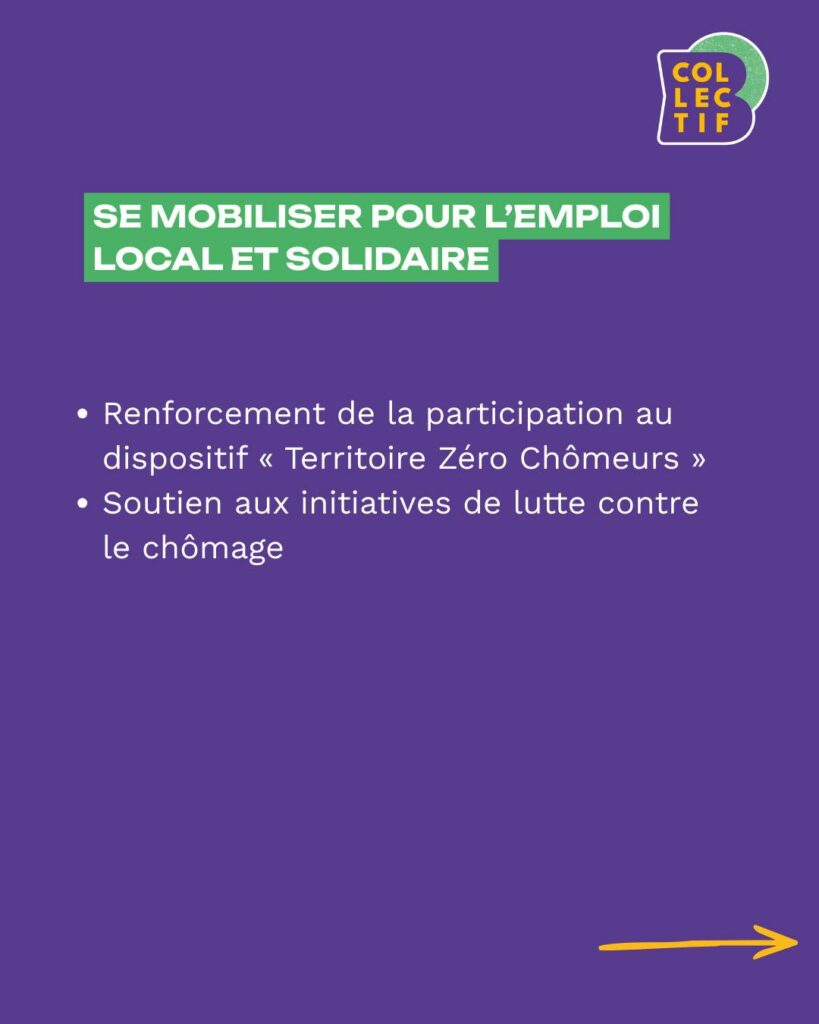 COL
LEC
TIF

SE MOBILISER POUR L'EMPLOI LOCAL ET SOLIDAIRE

• Renforcement de la participation au dispositif « Territoire Zéro Chômeurs »
• Soutien aux initiatives de lutte contre le chômage